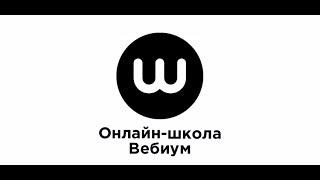 w

Онлайн-школа
Вебиум